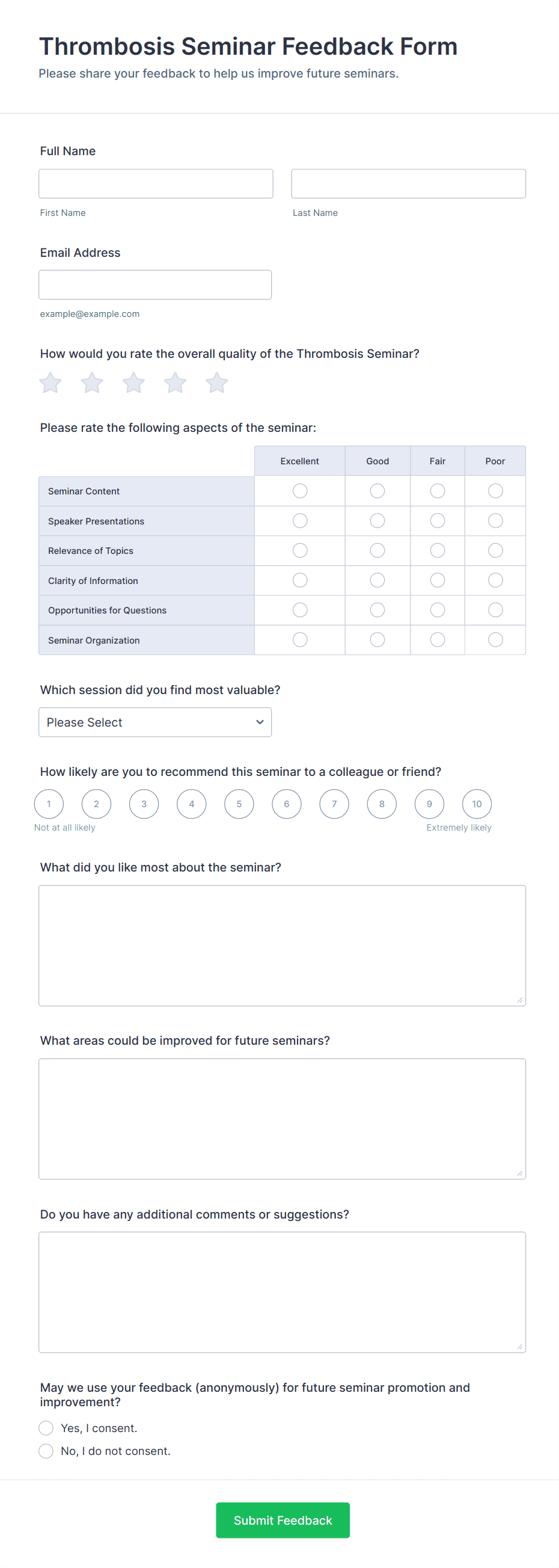 Thrombosis Seminar Feedback Form

Please share your feedback to help us improve future seminars.

Full Name

First Name

Last Name

Email Address

example@example.com

How would you rate the overall quality of the Thrombosis Seminar?

Please rate the following aspects of the seminar:

| | Excellent | Good | Fair | Poor |
|---|---|---|---|---|
| Seminar Content | | | | |
| Speaker Presentations | | | | |
| Relevance of Topics | | | | |
| Clarity of Information | | | | |
| Opportunities for Questions | | | | |
| Seminar Organization | | | | |

Which session did you find most valuable?

Please Select

How likely are you to recommend this seminar to a colleague or friend?

1 2 3 4 5 6 7 8 9 10

Not at all likely

Extremely likely

What did you like most about the seminar?

What areas could be improved for future seminars?

Do you have any additional comments or suggestions?

May we use your feedback (anonymously) for future seminar promotion and improvement?

Yes, I consent.

No, I do not consent.

Submit Feedback